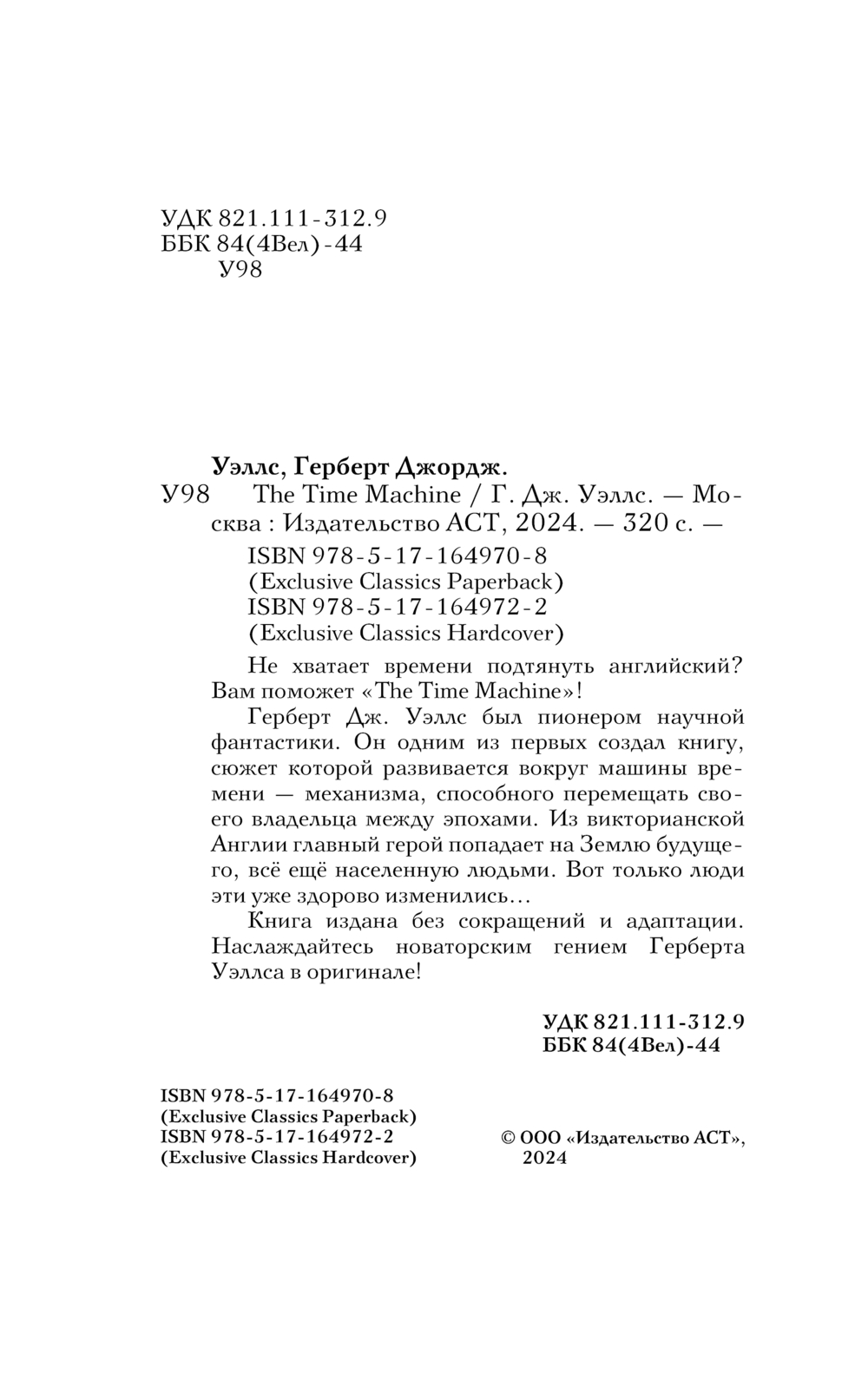 УДК 821.111-312.9
ББК 84(4Вел)-44
У98

Уэллс, Герберт Джордж.
У98 The Time Machine / Г. Дж. Уэллс. — Москва : Издательство АСТ, 2024. — 320 с. —
ISBN 978-5-17-164970-8
(Exclusive Classics Paperback)
ISBN 978-5-17-164972-2
(Exclusive Classics Hardcover)

Не хватает времени подтянуть английский? Вам поможет «The Time Machine»!

Герберт Дж. Уэллс был пионером научной фантастики. Он одним из первых создал книгу, сюжет которой развивается вокруг машины времени — механизма, способного перемещать своего владельца между эпохами. Из викторианской Англии главный герой попадает на Землю будущего, всё ещё населенную людьми. Вот только люди эти уже здорово изменились…

Книга издана без сокращений и адаптации. Наслаждайтесь новаторским гением Герберта Уэллса в оригинале!

УДК 821.111-312.9
ББК 84(4Вел)-44

ISBN 978-5-17-164970-8
(Exclusive Classics Paperback)
ISBN 978-5-17-164972-2
(Exclusive Classics Hardcover)

© ООО «Издательство АСТ», 2024